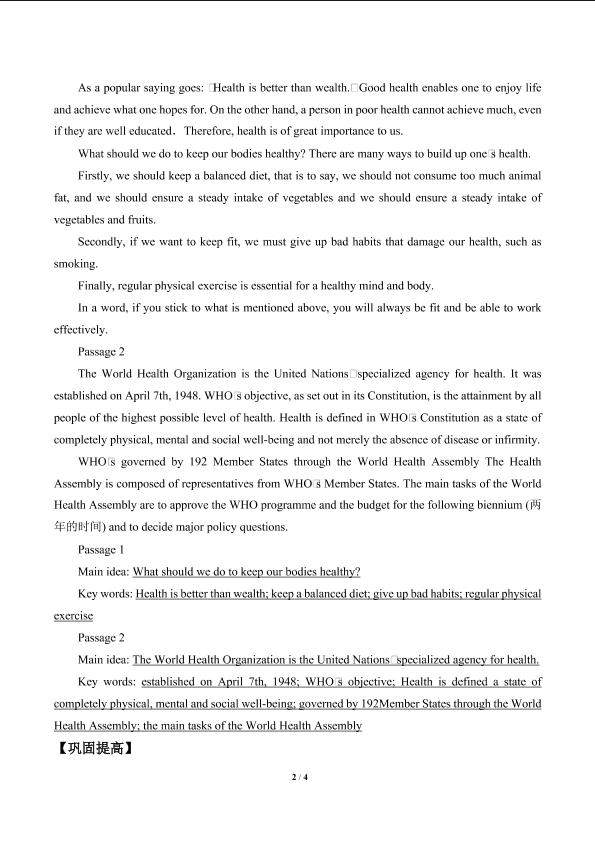 As a popular saying goes: □Health is better than wealth.□Good health enables one to enjoy life and achieve what one hopes for. On the other hand, a person in poor health cannot achieve much, even if they are well educated. Therefore, health is of great importance to us.

What should we do to keep our bodies healthy? There are many ways to build up one□s health.

Firstly, we should keep a balanced diet, that is to say, we should not consume too much animal fat, and we should ensure a steady intake of vegetables and we should ensure a steady intake of vegetables and fruits.

Secondly, if we want to keep fit, we must give up bad habits that damage our health, such as smoking.

Finally, regular physical exercise is essential for a healthy mind and body.

In a word, if you stick to what is mentioned above, you will always be fit and be able to work effectively.

Passage 2

The World Health Organization is the United Nations□specialized agency for health. It was established on April 7th, 1948. WHO□s objective, as set out in its Constitution, is the attainment by all people of the highest possible level of health. Health is defined in WHO□s Constitution as a state of completely physical, mental and social well-being and not merely the absence of disease or infirmity.

WHO□s governed by 192 Member States through the World Health Assembly The Health Assembly is composed of representatives from WHO□s Member States. The main tasks of the World Health Assembly are to approve the WHO programme and the budget for the following biennium (两年的时间) and to decide major policy questions.

Passage 1

Main idea: What should we do to keep our bodies healthy?

Key words: Health is better than wealth; keep a balanced diet; give up bad habits; regular physical exercise

Passage 2

Main idea: The World Health Organization is the United Nations□specialized agency for health.

Key words: established on April 7th, 1948; WHO□s objective; Health is defined a state of completely physical, mental and social well-being; governed by 192Member States through the World Health Assembly; the main tasks of the World Health Assembly

【巩固提高】

2 / 4